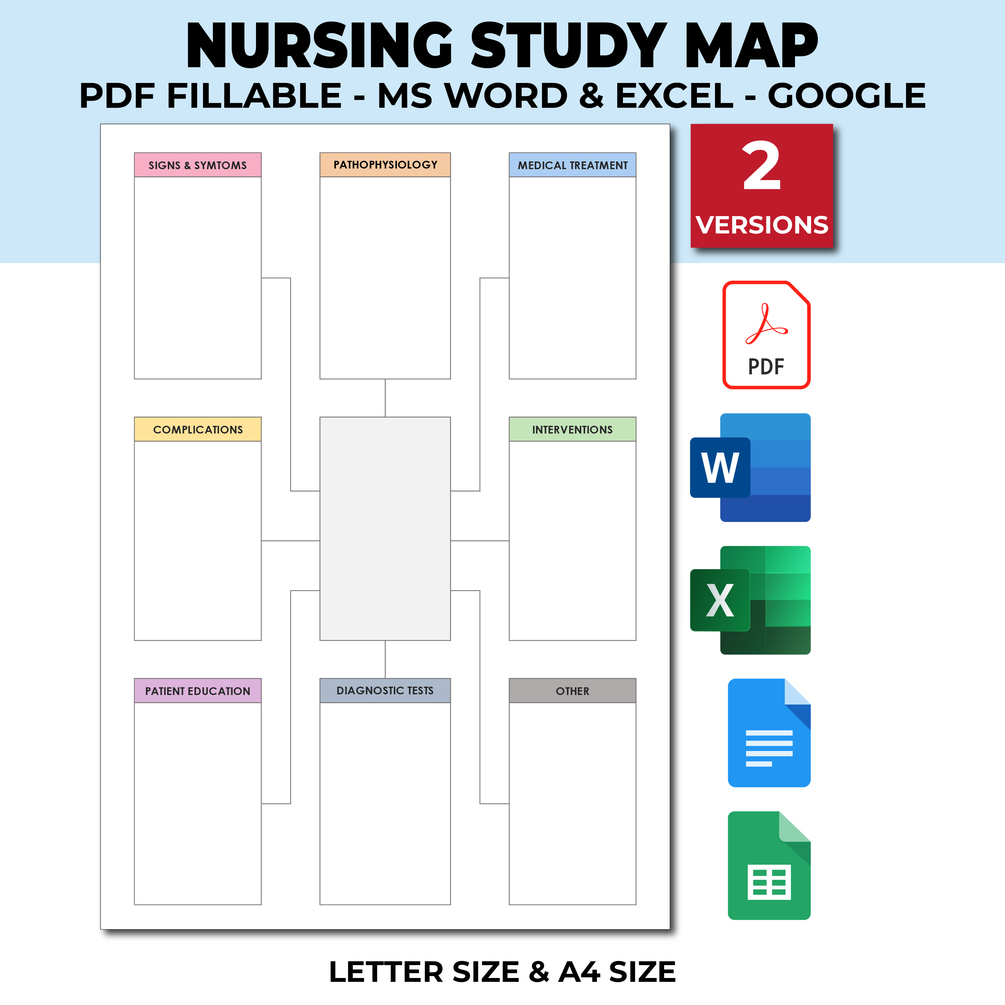 NURSING STUDY MAP
PDF FILLABLE - MS WORD & EXCEL - GOOGLE

SIGNS & SYMTOMS

PATHOPHYSIOLOGY

MEDICAL TREATMENT

COMPLICATIONS

INTERVENTIONS

PATIENT EDUCATION

DIAGNOSTIC TESTS

OTHER

2
VERSIONS

PDF

W

X

LETTER SIZE & A4 SIZE